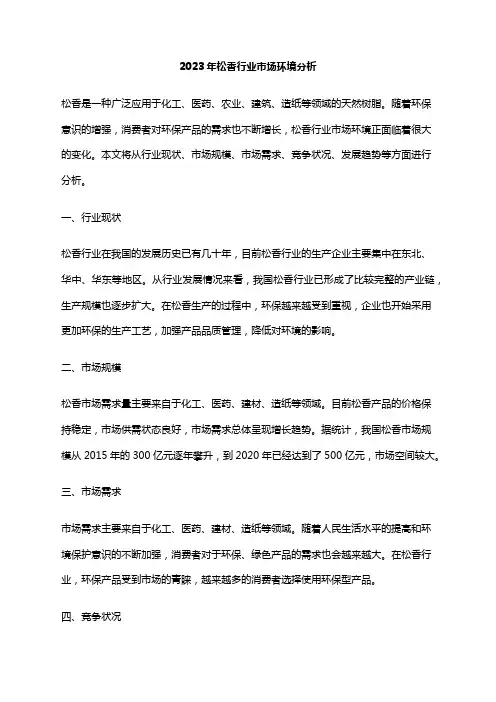 2023年松香行业市场环境分析

松香是一种广泛应用于化工、医药、农业、建筑、造纸等领域的天然树脂。随着环保意识的增强，消费者对环保产品的需求也不断增长，松香行业市场环境正面临着很大的变化。本文将从行业现状、市场规模、市场需求、竞争状况、发展趋势等方面进行分析。

一、行业现状

松香行业在我国的发展历史已有几十年，目前松香行业的生产企业主要集中在东北、华中、华东等地区。从行业发展情况来看，我国松香行业已形成了比较完整的产业链，生产规模也逐步扩大。在松香生产的过程中，环保越来越受到重视，企业也开始采用更加环保的生产工艺，加强产品品质管理，降低对环境的影响。

二、市场规模

松香市场需求量主要来自于化工、医药、建材、造纸等领域。目前松香产品的价格保持稳定，市场供需状态良好，市场需求总体呈现增长趋势。据统计，我国松香市场规模从 2015 年的 300 亿元逐年攀升，到 2020 年已经达到了 500 亿元，市场空间较大。

三、市场需求

市场需求主要来自于化工、医药、建材、造纸等领域。随着人民生活水平的提高和环境保护意识的不断加强，消费者对于环保、绿色产品的需求也会越来越大。在松香行业，环保产品受到市场的青睐，越来越多的消费者选择使用环保型产品。

四、竞争状况